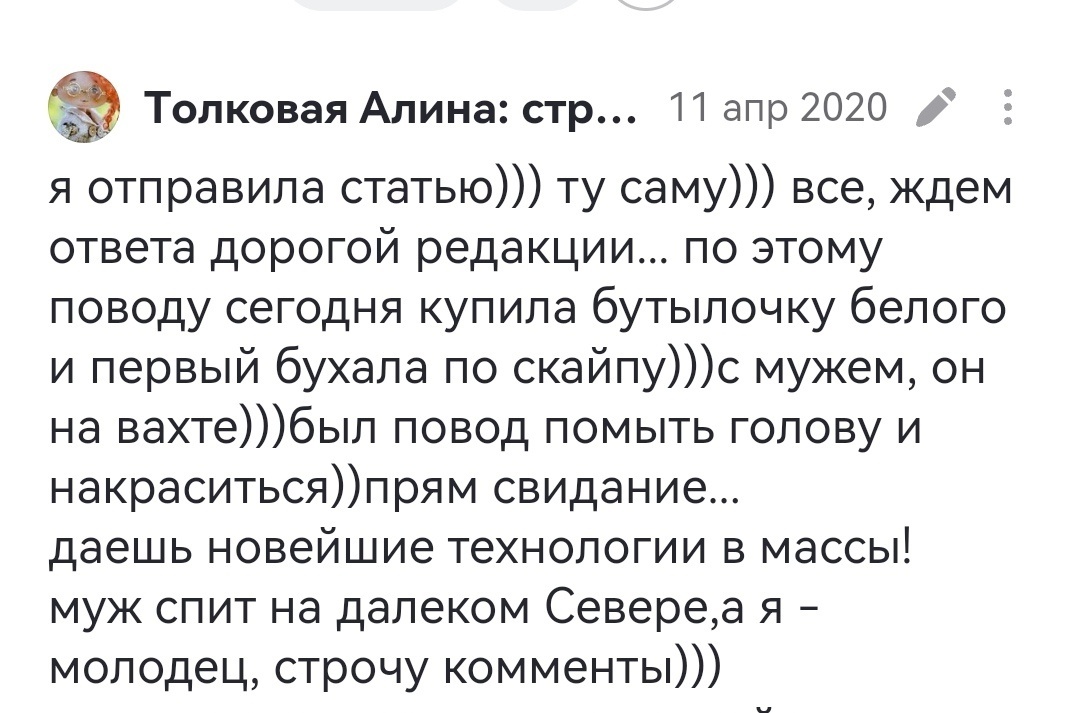 Толковая Алина: стр... 11 апр 2020

я отправила статью))) ту саму))) все, ждем ответа дорогой редакции... по этому поводу сегодня купила бутылочку белого и первый бухала по скайпу)))с мужем, он на вахте)))был повод помыть голову и накраситься))прям свидание...
даешь новейшие технологии в массы!
муж спит на далеком Севере,а я - молодец, строчу комменты)))